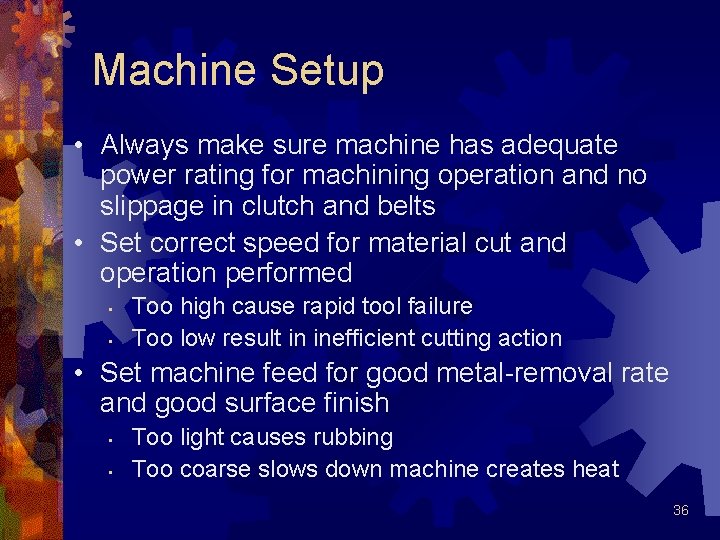 Machine Setup

• Always make sure machine has adequate power rating for machining operation and no slippage in clutch and belts
• Set correct speed for material cut and operation performed
  ▪ Too high cause rapid tool failure
  ▪ Too low result in inefficient cutting action
• Set machine feed for good metal-removal rate and good surface finish
  ▪ Too light causes rubbing
  ▪ Too coarse slows down machine creates heat

36